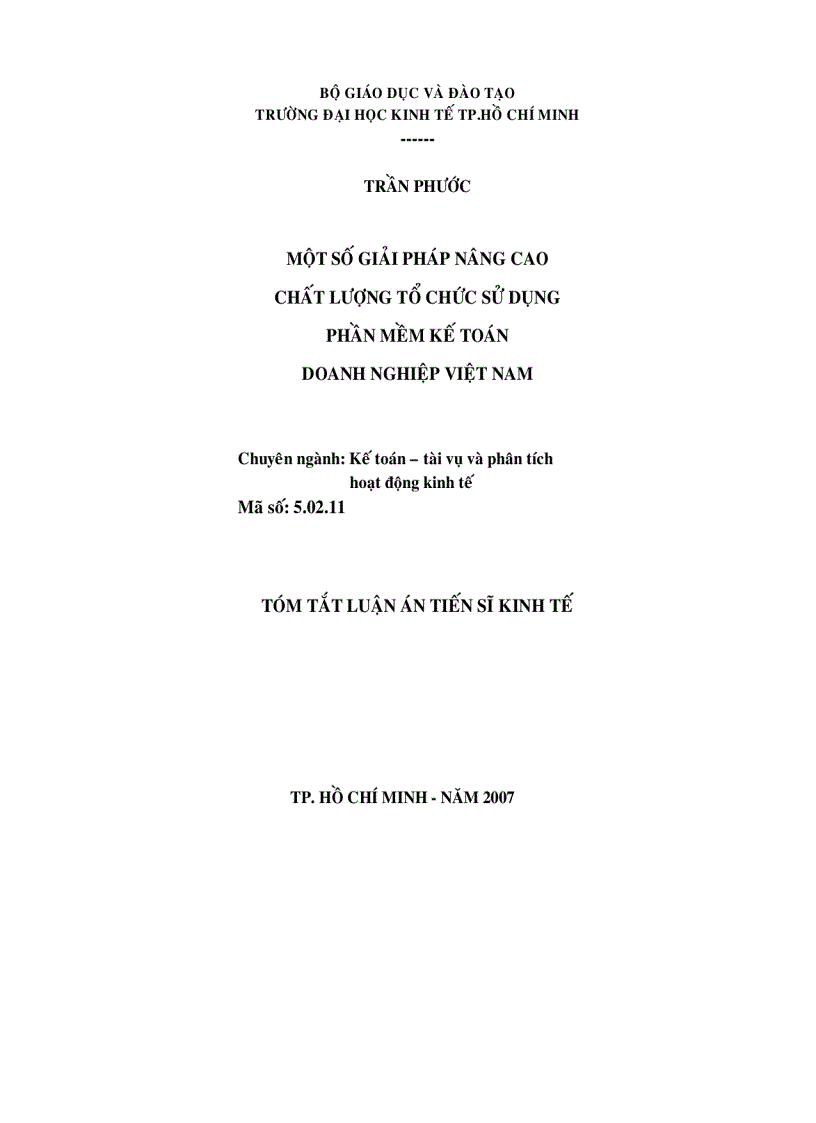 BỘ GIÁO DỤC VÀ ĐÀO TẠO
TRƯỜNG ĐẠI HỌC KINH TẾ TP.HỒ CHÍ MINH
------

TRẦN PHƯỚC

MỘT SỐ GIẢI PHÁP NÂNG CAO
CHẤT LƯỢNG TỔ CHỨC SỬ DỤNG
PHẦN MỀM KẾ TOÁN
DOANH NGHIỆP VIỆT NAM

Chuyên ngành: Kế toán – tài vụ và phân tích hoạt động kinh tế
Mã số: 5.02.11

TÓM TẮT LUẬN ÁN TIẾN SĨ KINH TẾ

TP. HỒ CHÍ MINH - NĂM 2007